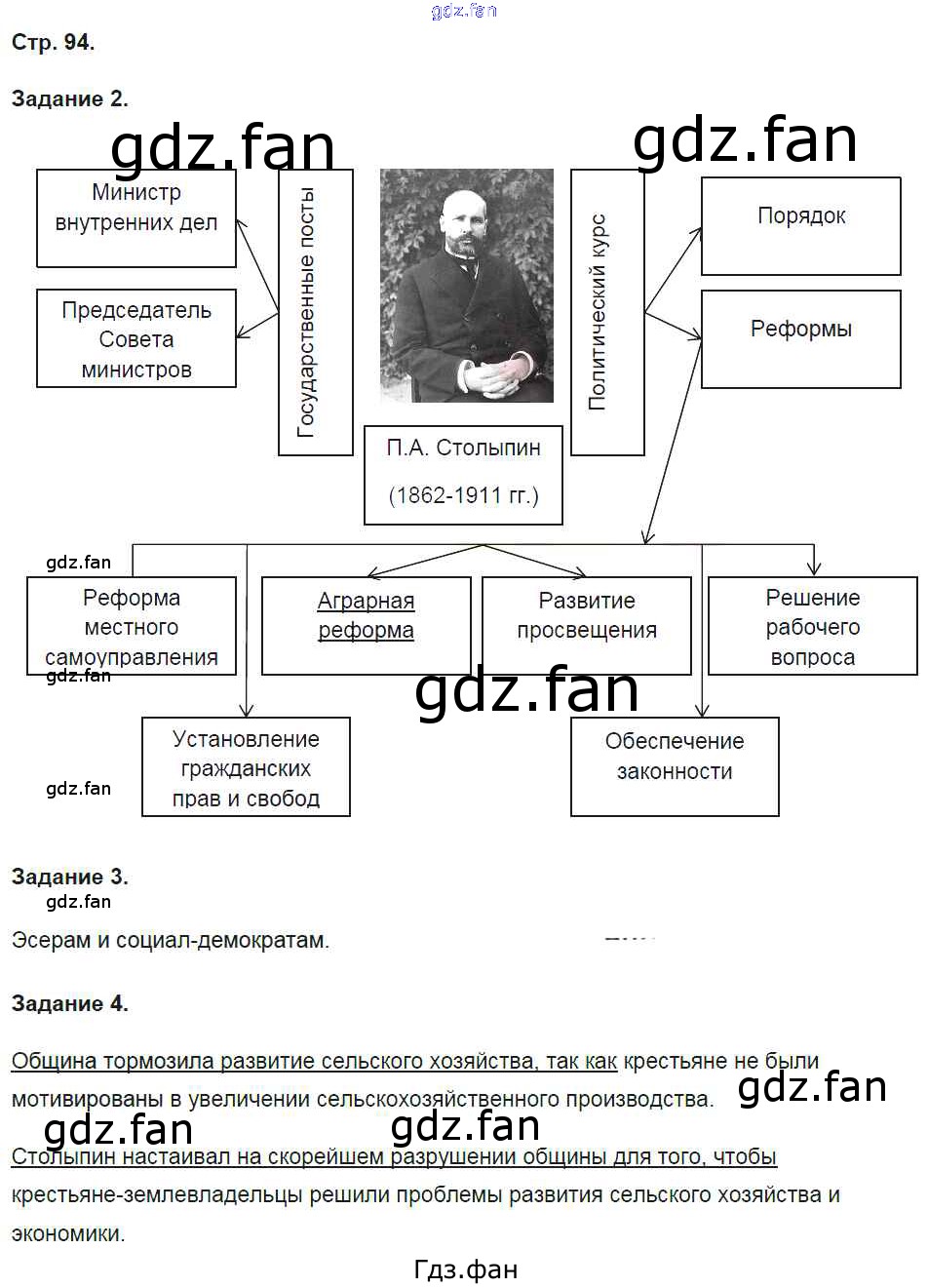 gdz.fan

Стр. 94.

Задание 2.

gdz.fan

gdz.fan

Министр внутренних дел

Председатель Совета министров

Государственные посты

П.А. Столыпин

(1862-1911 гг.)

Политический курс

Порядок

Реформы

gdz.fan

Реформа местного самоуправления

gdz.fan

Аграрная реформа

Развитие просвещения

Решение рабочего вопроса

gdz.fan

Установление гражданских прав и свобод

gdz.fan

Обеспечение законности

Задание 3.

gdz.fan

Эсерам и социал-демократам.

Задание 4.

Община тормозила развитие сельского хозяйства, так как крестьяне не были мотивированы в увеличении сельскохозяйственного производства.

gdz.fan

gdz.fan

gdz.fan

Столыпин настаивал на скорейшем разрушении общины для того, чтобы крестьяне-землевладельцы решили проблемы развития сельского хозяйства и экономики.

Гдз.фан